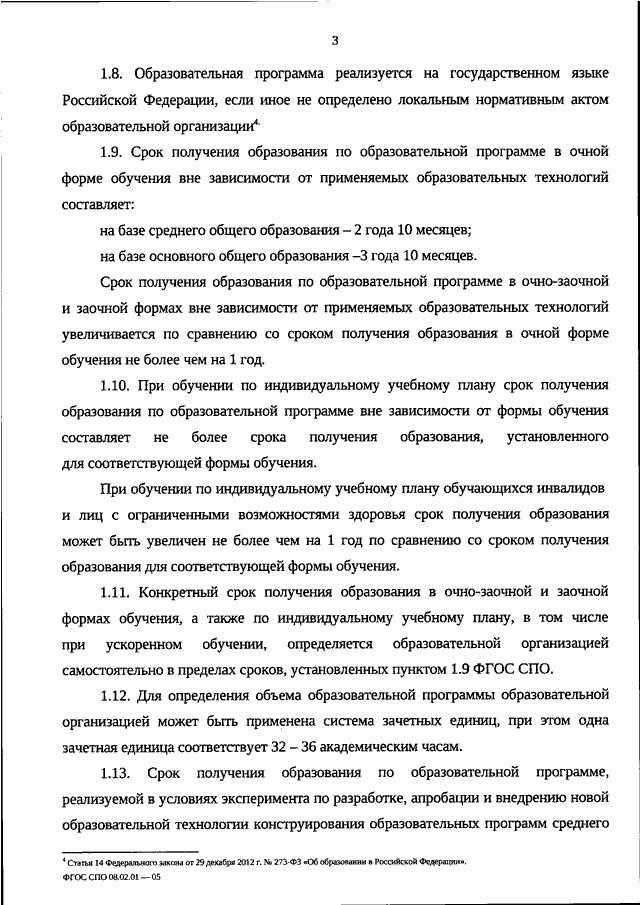 3

1.8. Образовательная программа реализуется на государственном языке Российской Федерации, если иное не определено локальным нормативным актом образовательной организации$^4$.

1.9. Срок получения образования по образовательной программе в очной форме обучения вне зависимости от применяемых образовательных технологий составляет:

на базе среднего общего образования – 2 года 10 месяцев;

на базе основного общего образования –3 года 10 месяцев.

Срок получения образования по образовательной программе в очно-заочной и заочной формах вне зависимости от применяемых образовательных технологий увеличивается по сравнению со сроком получения образования в очной форме обучения не более чем на 1 год.

1.10. При обучении по индивидуальному учебному плану срок получения образования по образовательной программе вне зависимости от формы обучения составляет не более срока получения образования, установленного для соответствующей формы обучения.

При обучении по индивидуальному учебному плану обучающихся инвалидов и лиц с ограниченными возможностями здоровья срок получения образования может быть увеличен не более чем на 1 год по сравнению со сроком получения образования для соответствующей формы обучения.

1.11. Конкретный срок получения образования в очно-заочной и заочной формах обучения, а также по индивидуальному учебному плану, в том числе при ускоренном обучении, определяется образовательной организацией самостоятельно в пределах сроков, установленных пунктом 1.9 ФГОС СПО.

1.12. Для определения объема образовательной программы образовательной организацией может быть применена система зачетных единиц, при этом одна зачетная единица соответствует 32 – 36 академическим часам.

1.13. Срок получения образования по образовательной программе, реализуемой в условиях эксперимента по разработке, апробации и внедрению новой образовательной технологии конструирования образовательных программ среднего

$^4$ Статья 14 Федерального закона от 29 декабря 2012 г. № 273-ФЗ «Об образовании в Российской Федерации».

ФГОС СПО 08.02.01 — 05